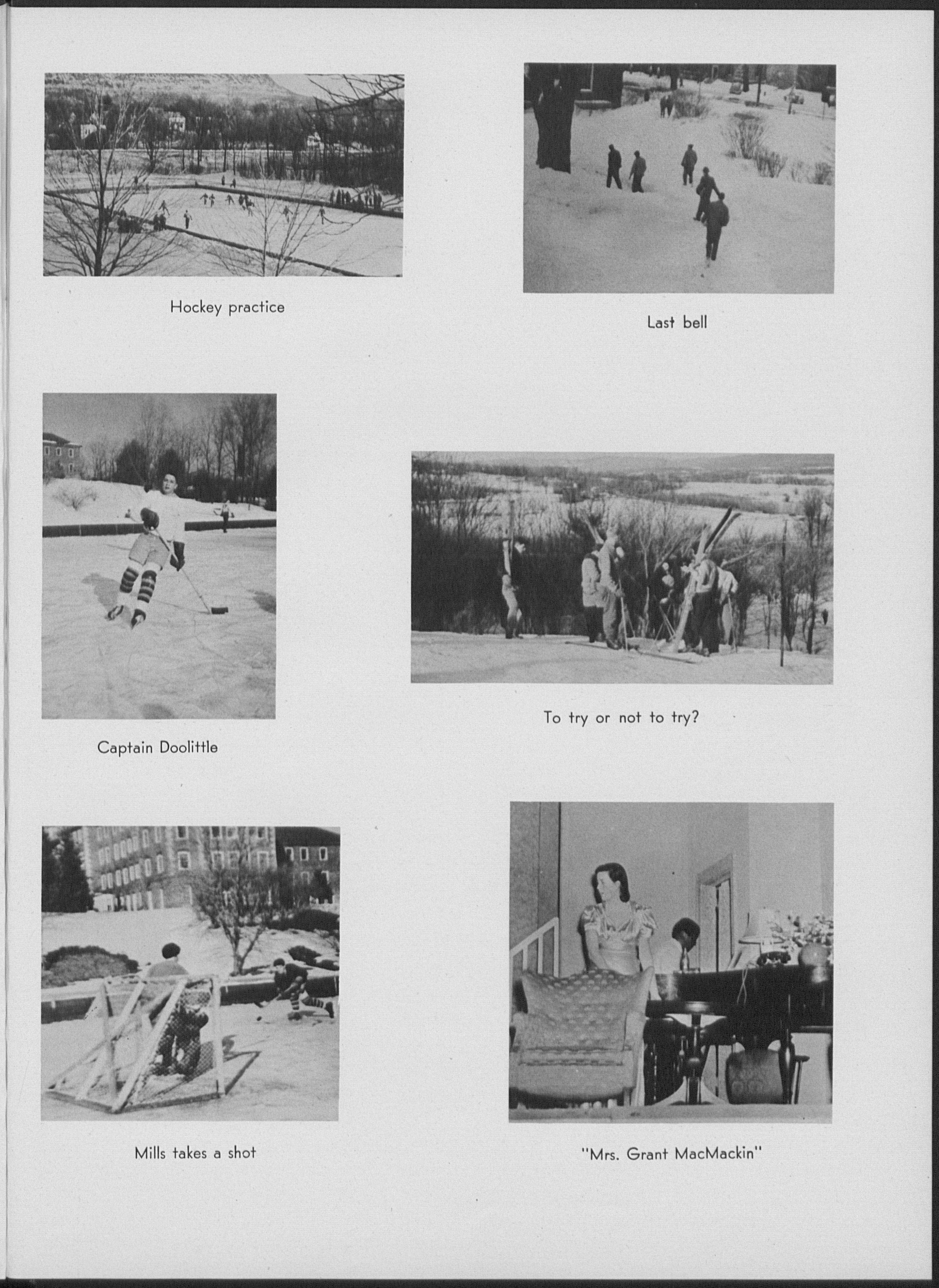 Hockey practice

Last bell

Captain Doolittle

To try or not to try?

Mills takes a shot

"Mrs. Grant MacMackin"